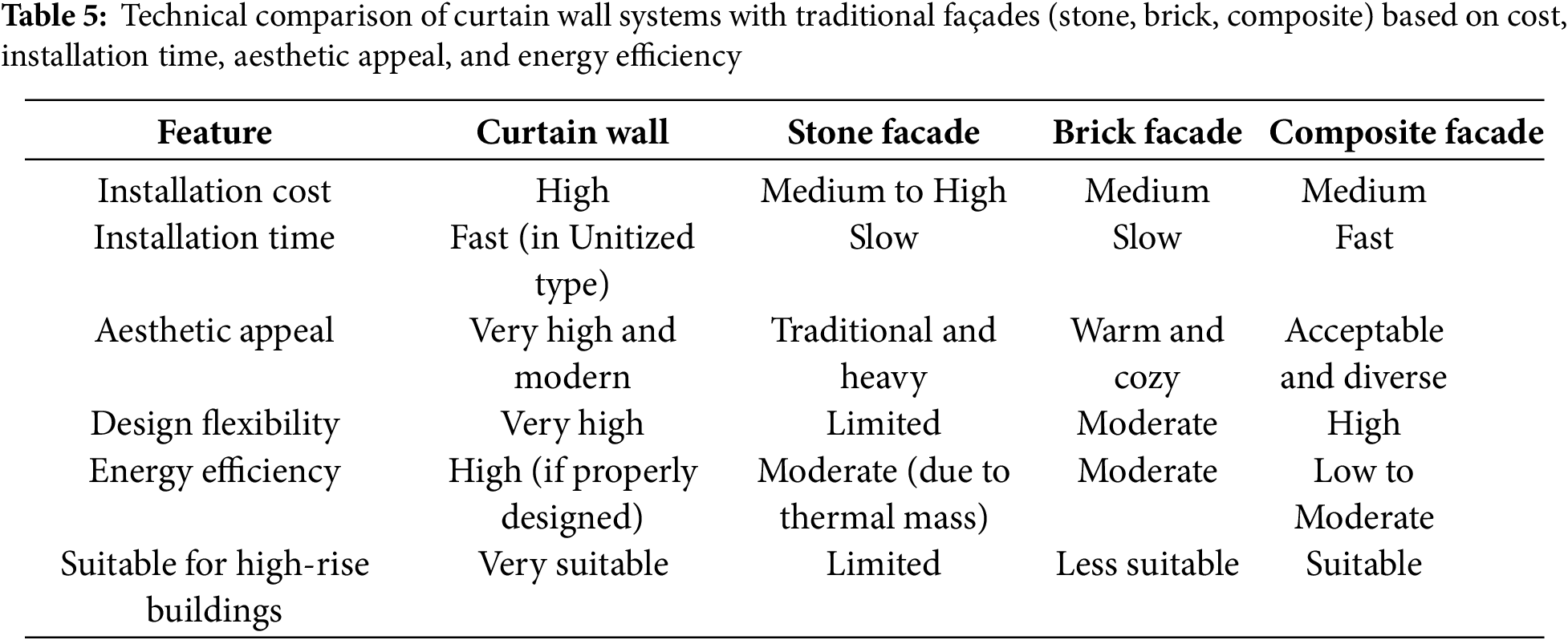 Table 5: Technical comparison of curtain wall systems with traditional façades (stone, brick, composite) based on cost, installation time, aesthetic appeal, and energy efficiency

| Feature | Curtain wall | Stone facade | Brick facade | Composite facade |
|---|---|---|---|---|
| Installation cost | High | Medium to High | Medium | Medium |
| Installation time | Fast (in Unitized type) | Slow | Slow | Fast |
| Aesthetic appeal | Very high and modern | Traditional and heavy | Warm and cozy | Acceptable and diverse |
| Design flexibility | Very high | Limited | Moderate | High |
| Energy efficiency | High (if properly designed) | Moderate (due to thermal mass) | Moderate | Low to Moderate |
| Suitable for high-rise buildings | Very suitable | Limited | Less suitable | Suitable |